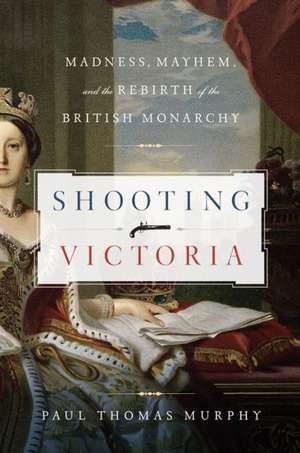 MADNESS, MAYHEM,
and the REBIRTH of the
BRITISH MONARCHY

SHOOTING
VICTORIA

PAUL THOMAS MURPHY